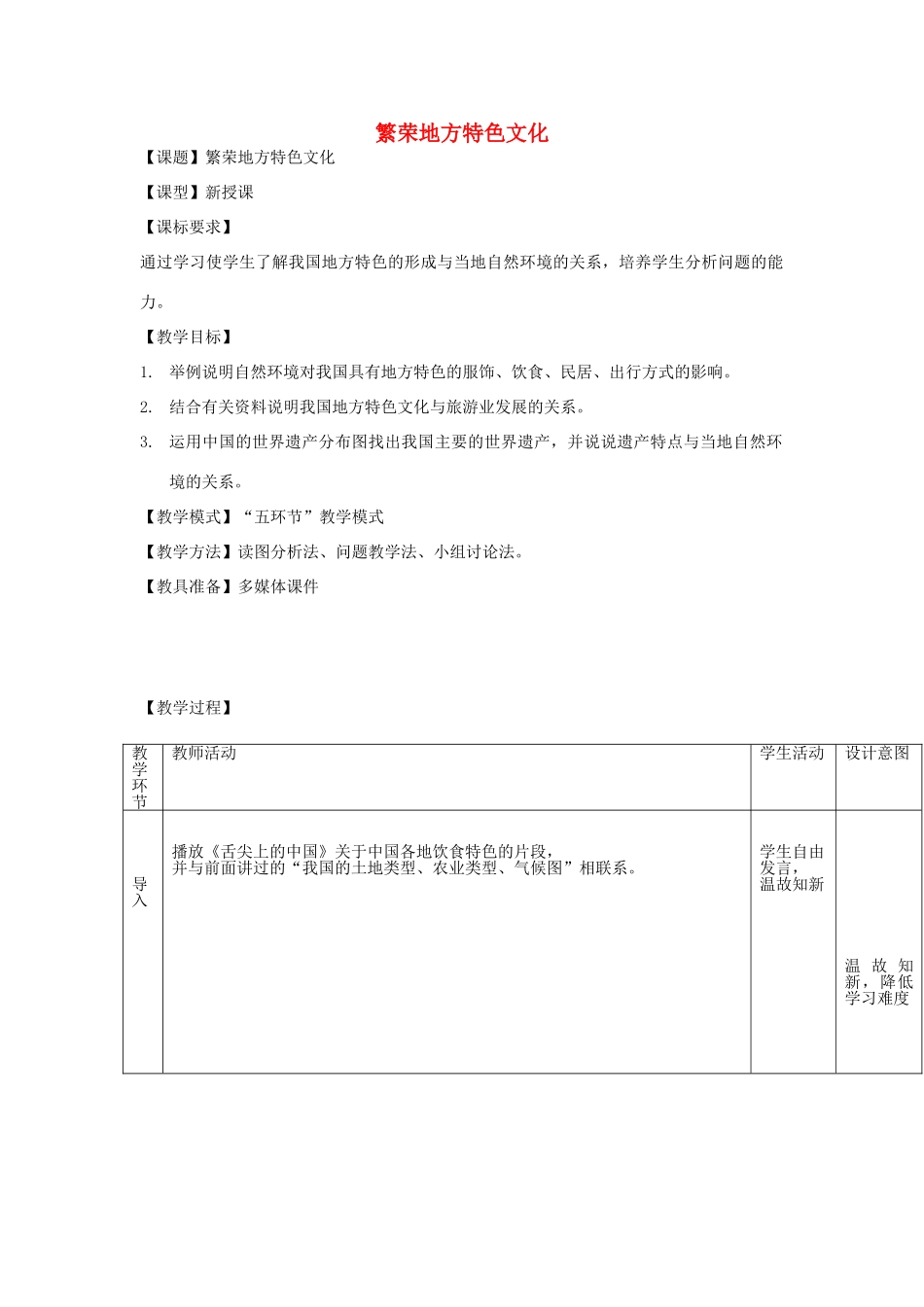 繁荣地方特色文化

【课题】繁荣地方特色文化

【课型】新授课

【课标要求】

通过学习使学生了解我国地方特色的形成与当地自然环境的关系，培养学生分析问题的能力。

【教学目标】

1. 举例说明自然环境对我国具有地方特色的服饰、饮食、民居、出行方式的影响。

2. 结合有关资料说明我国地方特色文化与旅游业发展的关系。

3. 运用中国的世界遗产分布图找出我国主要的世界遗产，并说说遗产特点与当地自然环境的关系。

【教学模式】“五环节”教学模式

【教学方法】读图分析法、问题教学法、小组讨论法。

【教具准备】多媒体课件

【教学过程】

| 教学环节 | 教师活动 | 学生活动 | 设计意图 |
|---|---|---|---|
| 导入 | 播放《舌尖上的中国》关于中国各地饮食特色的片段，并与前面讲过的“我国的土地类型、农业类型、气候图”相联系。 | 学生自由发言，温故知新 | 温故知新，降低学习难度 |